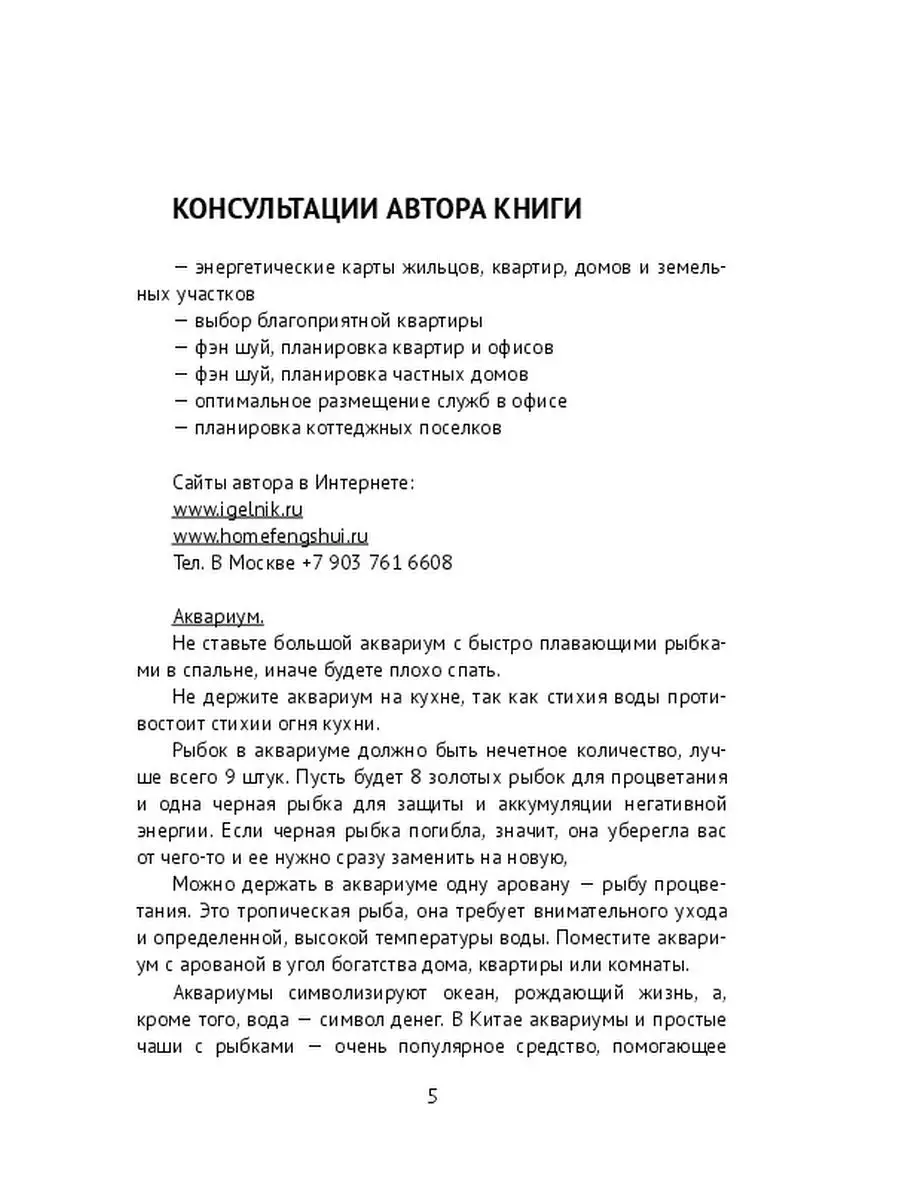 КОНСУЛЬТАЦИИ АВТОРА КНИГИ

— энергетические карты жильцов, квартир, домов и земельных участков
— выбор благоприятной квартиры
— фэн шуй, планировка квартир и офисов
— фэн шуй, планировка частных домов
— оптимальное размещение служб в офисе
— планировка коттеджных поселков

Сайты автора в Интернете:
www.igelnik.ru
www.homefengshui.ru
Тел. В Москве +7 903 761 6608

Аквариум.
Не ставьте большой аквариум с быстро плавающими рыбками в спальне, иначе будете плохо спать.

Не держите аквариум на кухне, так как стихия воды противостоит стихии огня кухни.

Рыбок в аквариуме должно быть нечетное количество, лучше всего 9 штук. Пусть будет 8 золотых рыбок для процветания и одна черная рыбка для защиты и аккумуляции негативной энергии. Если черная рыбка погибла, значит, она уберегла вас от чего-то и ее нужно сразу заменить на новую,

Можно держать в аквариуме одну аровану — рыбу процветания. Это тропическая рыба, она требует внимательного ухода и определенной, высокой температуры воды. Поместите аквариум с арованой в угол богатства дома, квартиры или комнаты.

Аквариумы символизируют океан, рождающий жизнь, а, кроме того, вода — символ денег. В Китае аквариумы и простые чаши с рыбками — очень популярное средство, помогающее

5